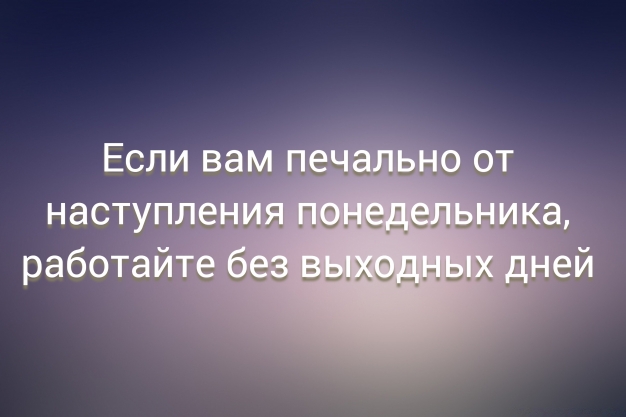 Если вам печально от наступления понедельника, работайте без выходных дней